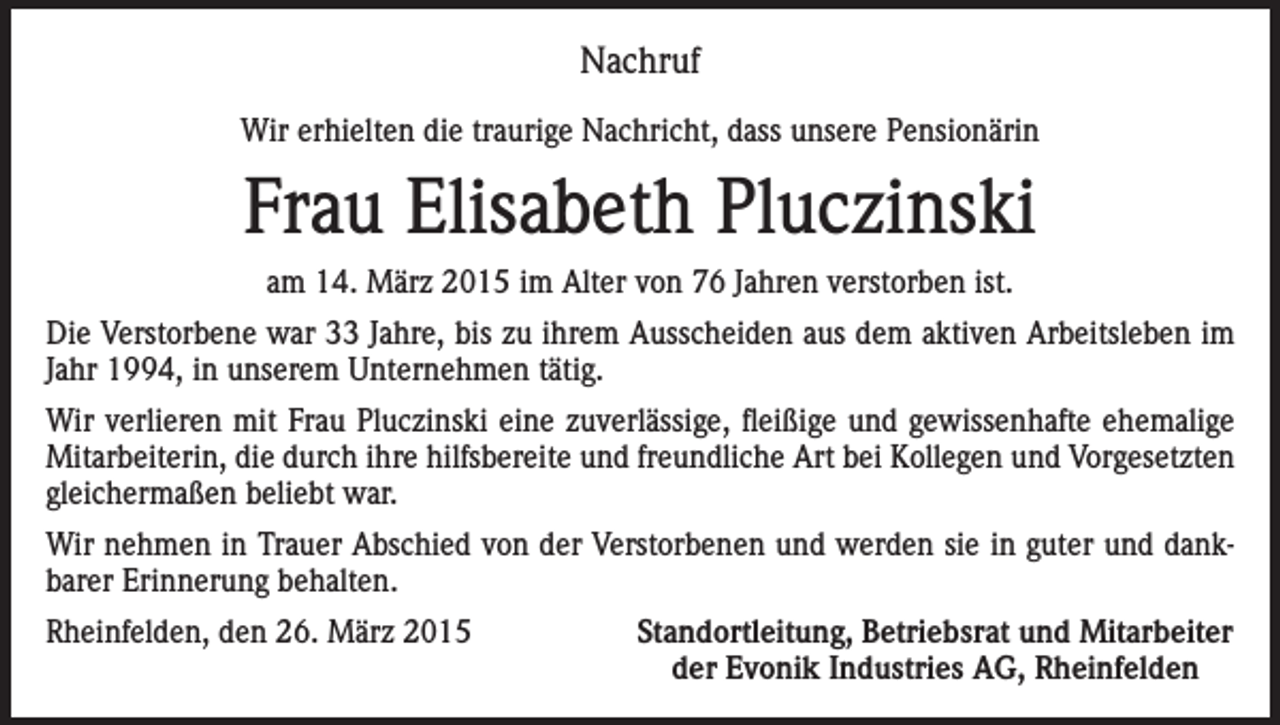 Nachruf

Wir erhielten die traurige Nachricht, dass unsere Pensionärin

Frau Elisabeth Pluczinski

am 14. März 2015 im Alter von 76 Jahren verstorben ist.

Die Verstorbene war 33 Jahre, bis zu ihrem Ausscheiden aus dem aktiven Arbeitsleben im Jahr 1994, in unserem Unternehmen tätig.

Wir verlieren mit Frau Pluczinski eine zuverlässige, fleißige und gewissenhafte ehemalige Mitarbeiterin, die durch ihre hilfsbereite und freundliche Art bei Kollegen und Vorgesetzten gleichermaßen beliebt war.

Wir nehmen in Trauer Abschied von der Verstorbenen und werden sie in guter und dankbarer Erinnerung behalten.

Rheinfelden, den 26. März 2015

Standortleitung, Betriebsrat und Mitarbeiter
der Evonik Industries AG, Rheinfelden